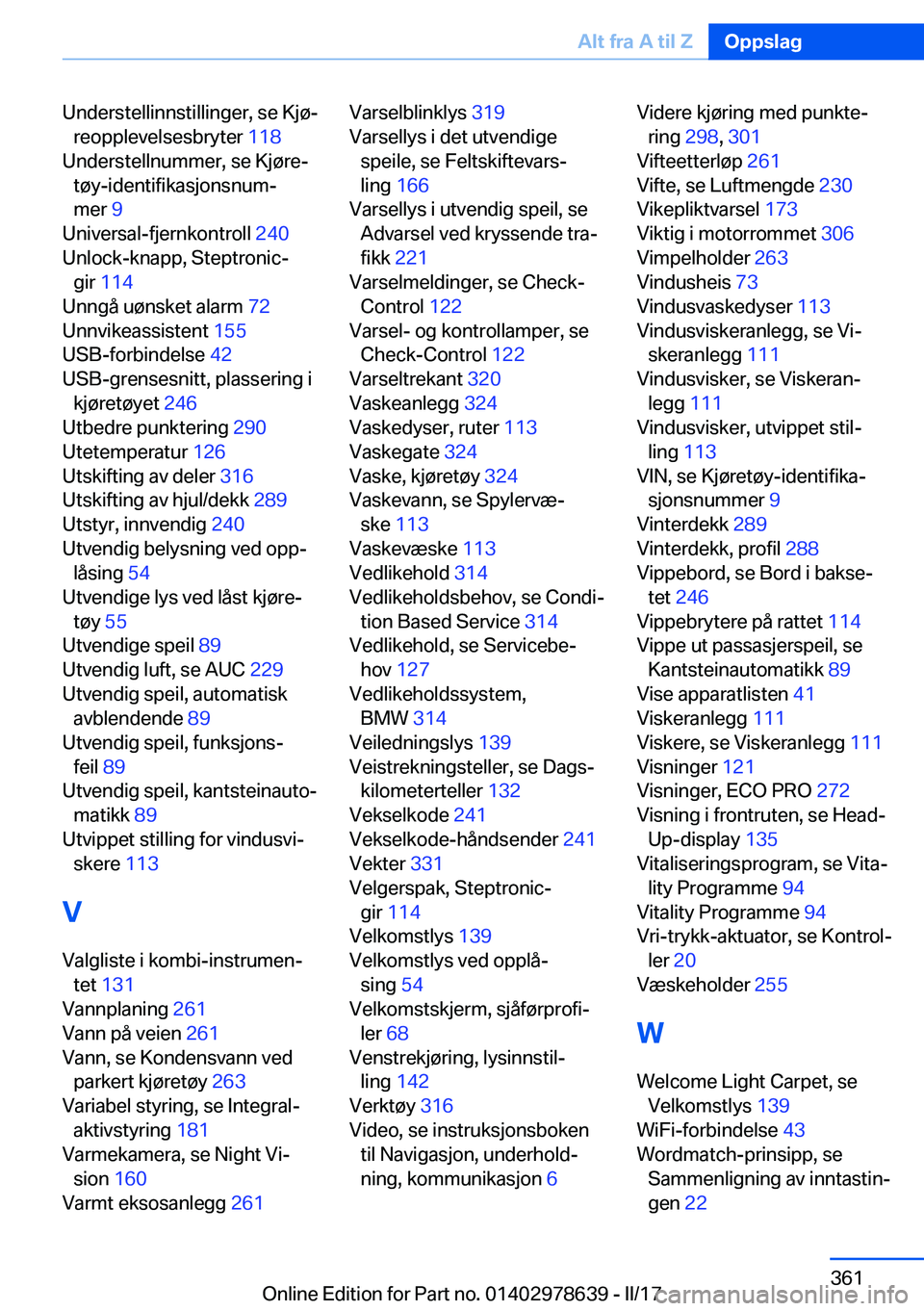 Alt fra A til Z Oppslag

Understellinnstillinger, se Kjøreopplevelsesbryter 118
Understellnummer, se Kjøretøy-identifikasjonsnummer 9
Universal-fjernkontroll 240
Unlock-knapp, Steptronic-gir 114
Unngå uønsket alarm 72
Unnvikeassistent 155
USB-forbindelse 42
USB-grensesnitt, plassering i kjøretøyet 246
Utbedre punktering 290
Utetemperatur 126
Utskifting av deler 316
Utskifting av hjul/dekk 289
Utstyr, innvendig 240
Utvendig belysning ved opplåsing 54
Utvendige lys ved låst kjøretøy 55
Utvendige speil 89
Utvendig luft, se AUC 229
Utvendig speil, automatisk avblendende 89
Utvendig speil, funksjonsfeil 89
Utvendig speil, kantsteinautomatikk 89
Utvippet stilling for vindusviskere 113

V

Valgliste i kombi-instrumentet 131
Vannplaning 261
Vann på veien 261
Vann, se Kondensvann ved parkert kjøretøy 263
Variabel styring, se Integral-aktivstyring 181
Varmekamera, se Night Vision 160
Varmt eksosanlegg 261

Varselblinklys 319
Varsellys i det utvendige speile, se Feltskiftevarsling 166
Varsellys i utvendig speil, se Advarsel ved kryssende trafikk 221
Varselmeldinger, se Check-Control 122
Varsel- og kontrollamper, se Check-Control 122
Varseltrekant 320
Vaskeanlegg 324
Vaskedyser, ruter 113
Vaskegate 324
Vaske, kjøretøy 324
Vaskevann, se Spylervæske 113
Vaskevæske 113
Vedlikehold 314
Vedlikeholdsbehov, se Condition Based Service 314
Vedlikehold, se Servicebehov 127
Vedlikeholdssystem, BMW 314
Veiledningslys 139
Veistrekningsteller, se Dagskilometerteller 132
Vekselkode 241
Vekselkode-håndsender 241
Vekter 331
Velgerspak, Steptronic-gir 114
Velkomstlys 139
Velkomstlys ved opplåsing 54
Velkomstskjerm, sjåførprofiler 68
Venstrekjøring, lysinnstilling 142
Verktøy 316
Video, se instruksjonsboken til Navigasjon, underholdning, kommunikasjon 6

Videre kjøring med punktering 298, 301
Vifteetterløp 261
Vifte, se Luftmengde 230
Vikepliktvarsel 173
Viktig i motorrommet 306
Vimpelholder 263
Vindusheis 73
Vindusvaskedyser 113
Vindusviskeranlegg, se Viskeranlegg 111
Vindusvisker, se Viskeranlegg 111
Vindusvisker, utvippet stilling 113
VIN, se Kjøretøy-identifikasjonsnummer 9
Vinterdekk 289
Vinterdekk, profil 288
Vippebord, se Bord i baksetet 246
Vippebrytere på rattet 114
Vippe ut passasjerspeil, se Kantsteinautomatikk 89
Vise apparatlisten 41
Viskeranlegg 111
Viskere, se Viskeranlegg 111
Visninger 121
Visninger, ECO PRO 272
Visning i frontruten, se Head-Up-display 135
Vitaliseringsprogram, se Vitality Programme 94
Vitality Programme 94
Vri-trykk-aktuator, se Kontroller 20
Væskeholder 255

W

Welcome Light Carpet, se Velkomstlys 139
WiFi-forbindelse 43
Wordmatch-prinsipp, se Sammenligning av inntastingen 22

361
Online Edition for Part no. 01402978639 - II/17
carmanualsonline.info